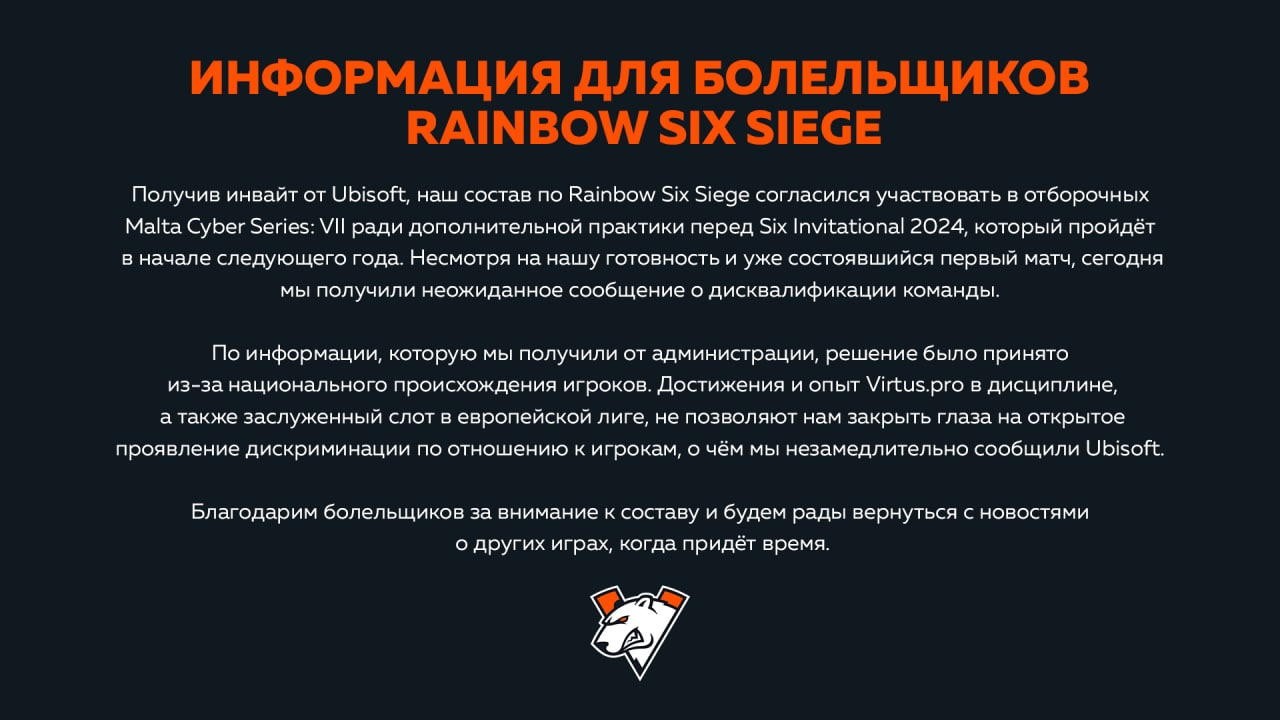 ИНФОРМАЦИЯ ДЛЯ БОЛЕЛЬЩИКОВ
RAINBOW SIX SIEGE

Получив инвайт от Ubisoft, наш состав по Rainbow Six Siege согласился участвовать в отборочных Malta Cyber Series: VII ради дополнительной практики перед Six Invitational 2024, который пройдёт в начале следующего года. Несмотря на нашу готовность и уже состоявшийся первый матч, сегодня мы получили неожиданное сообщение о дисквалификации команды.

По информации, которую мы получили от администрации, решение было принято из-за национального происхождения игроков. Достижения и опыт Virtus.pro в дисциплине, а также заслуженный слот в европейской лиге, не позволяют нам закрыть глаза на открытое проявление дискриминации по отношению к игрокам, о чём мы незамедлительно сообщили Ubisoft.

Благодарим болельщиков за внимание к составу и будем рады вернуться с новостями о других играх, когда придёт время.